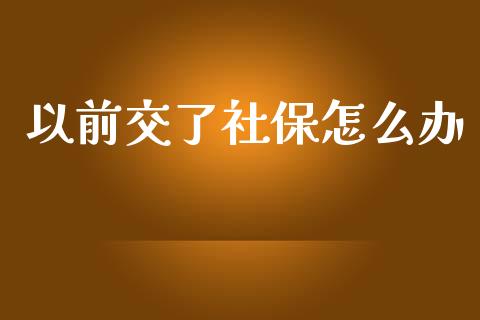 以前交了社保怎么办